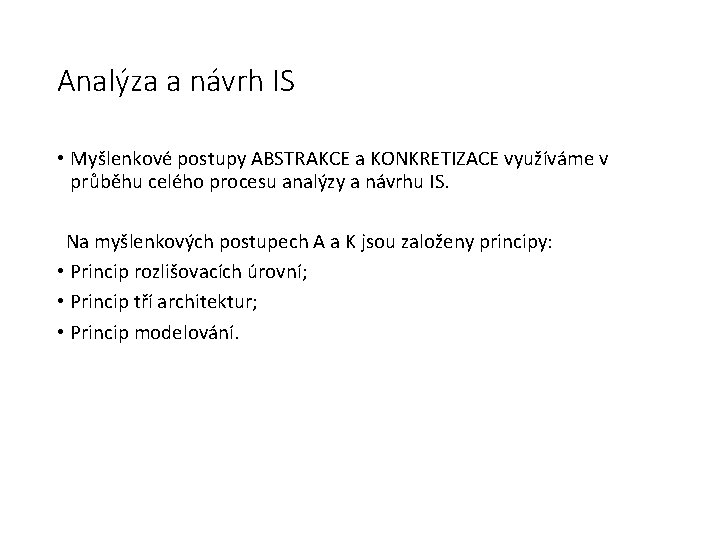 Analýza a návrh IS

• Myšlenkové postupy ABSTRAKCE a KONKRETIZACE využíváme v průběhu celého procesu analýzy a návrhu IS.

Na myšlenkových postupech A a K jsou založeny principy:

• Princip rozlišovacích úrovní;

• Princip tří architektur;

• Princip modelování.